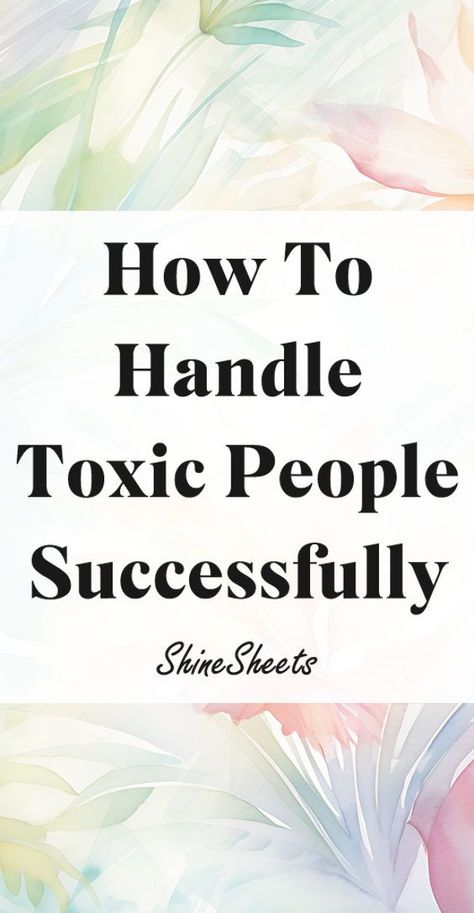 How To Handle Toxic People Successfully

ShineSheets